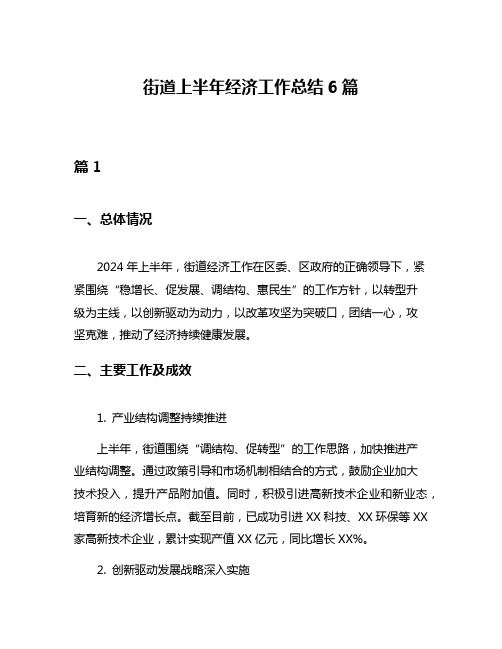 街道上半年经济工作总结 6 篇

篇 1

一、总体情况

2024 年上半年，街道经济工作在区委、区政府的正确领导下，紧紧围绕“稳增长、促发展、调结构、惠民生”的工作方针，以转型升级为主线，以创新驱动为动力，以改革攻坚为突破口，团结一心，攻坚克难，推动了经济持续健康发展。

二、主要工作及成效

1. 产业结构调整持续推进

上半年，街道围绕“调结构、促转型”的工作思路，加快推进产业结构调整。通过政策引导和市场机制相结合的方式，鼓励企业加大技术投入，提升产品附加值。同时，积极引进高新技术企业和新业态，培育新的经济增长点。截至目前，已成功引进 XX 科技、XX 环保等 XX 家高新技术企业，累计实现产值 XX 亿元，同比增长 XX%。

2. 创新驱动发展战略深入实施